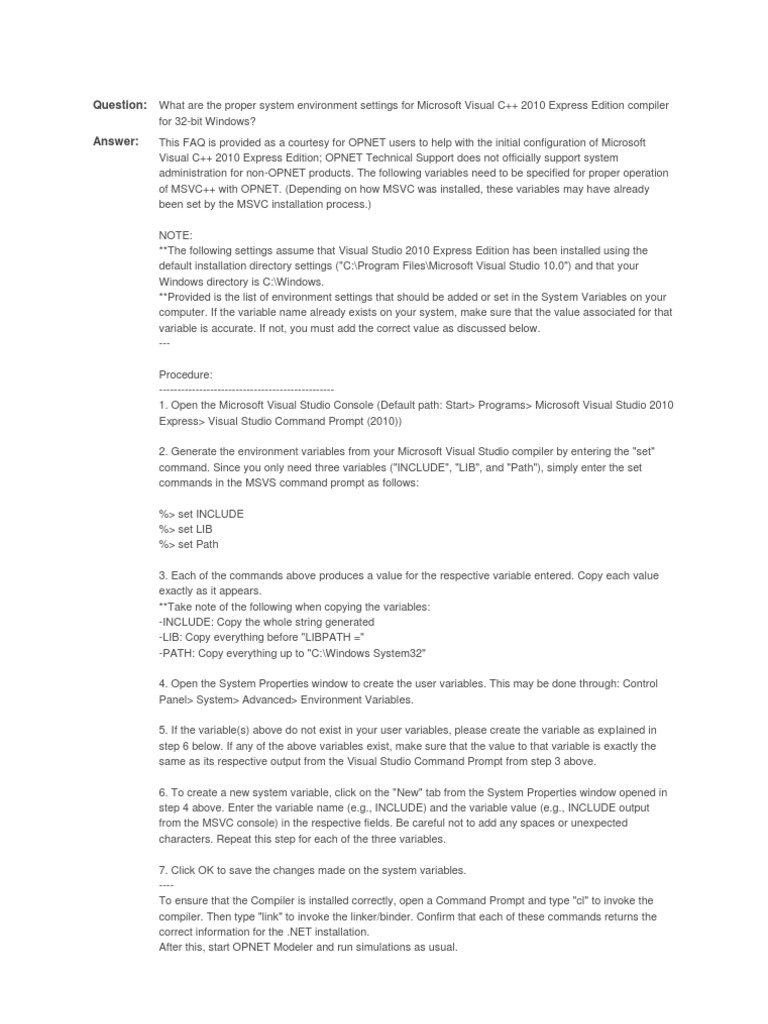 Question: What are the proper system environment settings for Microsoft Visual C++ 2010 Express Edition compiler for 32-bit Windows?

Answer: This FAQ is provided as a courtesy for OPNET users to help with the initial configuration of Microsoft Visual C++ 2010 Express Edition; OPNET Technical Support does not officially support system administration for non-OPNET products. The following variables need to be specified for proper operation of MSVC++ with OPNET. (Depending on how MSVC was installed, these variables may have already been set by the MSVC installation process.)

NOTE:
**The following settings assume that Visual Studio 2010 Express Edition has been installed using the default installation directory settings ("C:\Program Files\Microsoft Visual Studio 10.0") and that your Windows directory is C:\Windows.
**Provided is the list of environment settings that should be added or set in the System Variables on your computer. If the variable name already exists on your system, make sure that the value associated for that variable is accurate. If not, you must add the correct value as discussed below.
---

Procedure:
------------------------------------------------

1. Open the Microsoft Visual Studio Console (Default path: Start> Programs> Microsoft Visual Studio 2010 Express> Visual Studio Command Prompt (2010))

2. Generate the environment variables from your Microsoft Visual Studio compiler by entering the "set" command. Since you only need three variables ("INCLUDE", "LIB", and "Path"), simply enter the set commands in the MSVS command prompt as follows:

%> set INCLUDE
%> set LIB
%> set Path

3. Each of the commands above produces a value for the respective variable entered. Copy each value exactly as it appears.
**Take note of the following when copying the variables:
-INCLUDE: Copy the whole string generated
-LIB: Copy everything before "LIBPATH ="
-PATH: Copy everything up to "C:\Windows System32"

4. Open the System Properties window to create the user variables. This may be done through: Control Panel> System> Advanced> Environment Variables.

5. If the variable(s) above do not exist in your user variables, please create the variable as explained in step 6 below. If any of the above variables exist, make sure that the value to that variable is exactly the same as its respective output from the Visual Studio Command Prompt from step 3 above.

6. To create a new system variable, click on the "New" tab from the System Properties window opened in step 4 above. Enter the variable name (e.g., INCLUDE) and the variable value (e.g., INCLUDE output from the MSVC console) in the respective fields. Be careful not to add any spaces or unexpected characters. Repeat this step for each of the three variables.

7. Click OK to save the changes made on the system variables.
----
To ensure that the Compiler is installed correctly, open a Command Prompt and type "cl" to invoke the compiler. Then type "link" to invoke the linker/binder. Confirm that each of these commands returns the correct information for the .NET installation.
After this, start OPNET Modeler and run simulations as usual.